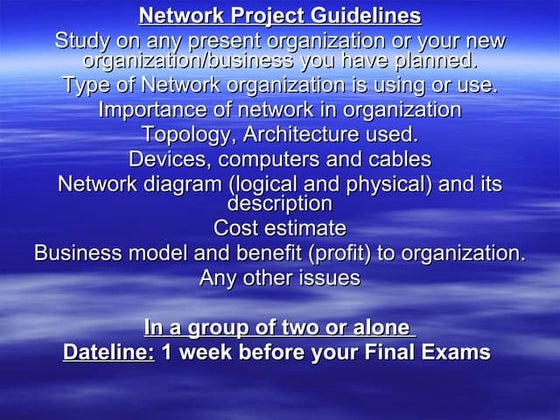 Network Project Guidelines

Study on any present organization or your new organization/business you have planned.

Type of Network organization is using or use.

Importance of network in organization

Topology, Architecture used.

Devices, computers and cables

Network diagram (logical and physical) and its description

Cost estimate

Business model and benefit (profit) to organization.

Any other issues

In a group of two or alone

Dateline: 1 week before your Final Exams